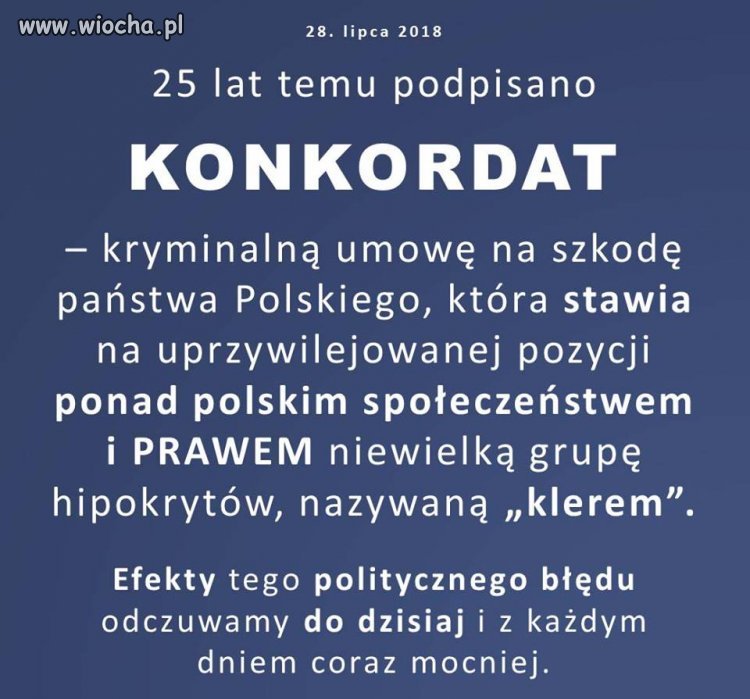 www.wiocha.pl

28. lipca 2018

25 lat temu podpisano

KONKORDAT

– kryminalną umowę na szkodę państwa Polskiego, która stawia na uprzywilejowanej pozycji ponad polskim społeczeństwem i PRAWEM niewielką grupę hipokrytów, nazywaną „klerem”.

Efekty tego politycznego błędu odczuwamy do dzisiaj i z każdym dniem coraz mocniej.